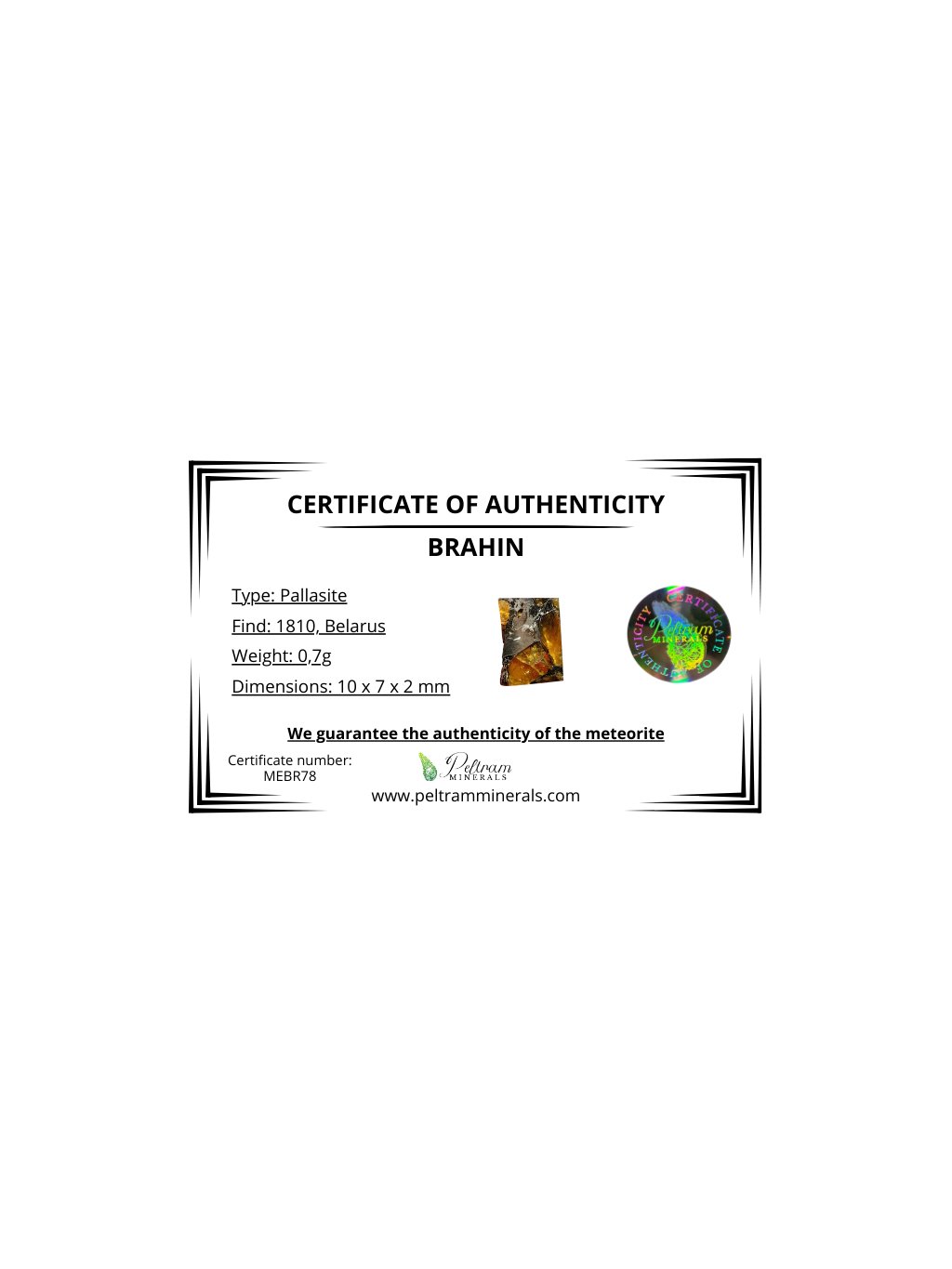 CERTIFICATE OF AUTHENTICITY

BRAHIN

Type: Pallasite
Find: 1810, Belarus
Weight: 0,7g
Dimensions: 10 x 7 x 2 mm

CERTIFICATE OF AUTHENTICITY
Peltram
MINERALS

We guarantee the authenticity of the meteorite

Certificate number:
MEBR78

Peltram
MINERALS
www.peltramminerals.com